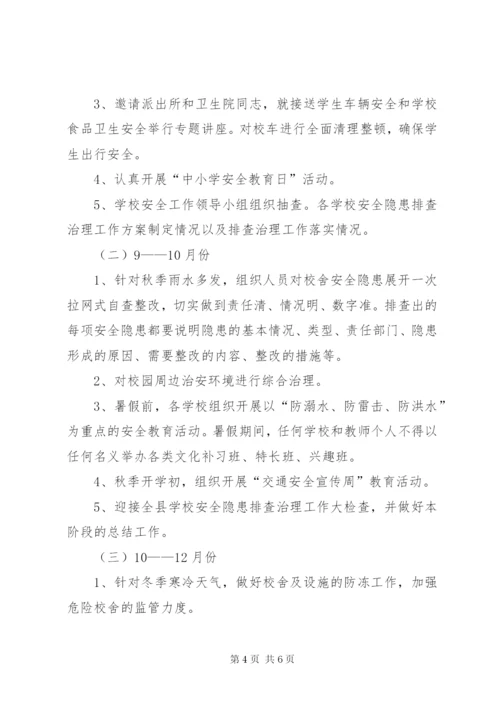 3、邀请派出所和卫生院同志，就接送学生车辆安全和学校食品卫生安全举行专题讲座。对校车进行全面清理整顿，确保学生出行安全。

4、认真开展“中小学安全教育日”活动。

5、学校安全工作领导小组组织抽查。各学校安全隐患排查治理工作方案制定情况以及排查治理工作落实情况。

（二）9——10月份

1、针对秋季雨水多发，组织人员对校舍安全隐患展开一次拉网式自查整改，切实做到责任清、情况明、数字准。排查出的每项安全隐患都要说明隐患的基本情况、类型、责任部门、隐患形成的原因、需要整改的内容、整改的措施等。

2、对校园周边治安环境进行综合治理。

3、暑假前，各学校组织开展以“防溺水、防雷击、防洪水”为重点的安全教育活动。暑假期间，任何学校和教师个人不得以任何名义举办各类文化补习班、特长班、兴趣班。

4、秋季开学初，组织开展“交通安全宣传周”教育活动。

5、迎接全县学校安全隐患排查治理工作大检查，并做好本阶段的总结工作。

（三）10——12月份

1、针对冬季寒冷天气，做好校舍及设施的防冻工作，加强危险校舍的监管力度。

第4页 共6页